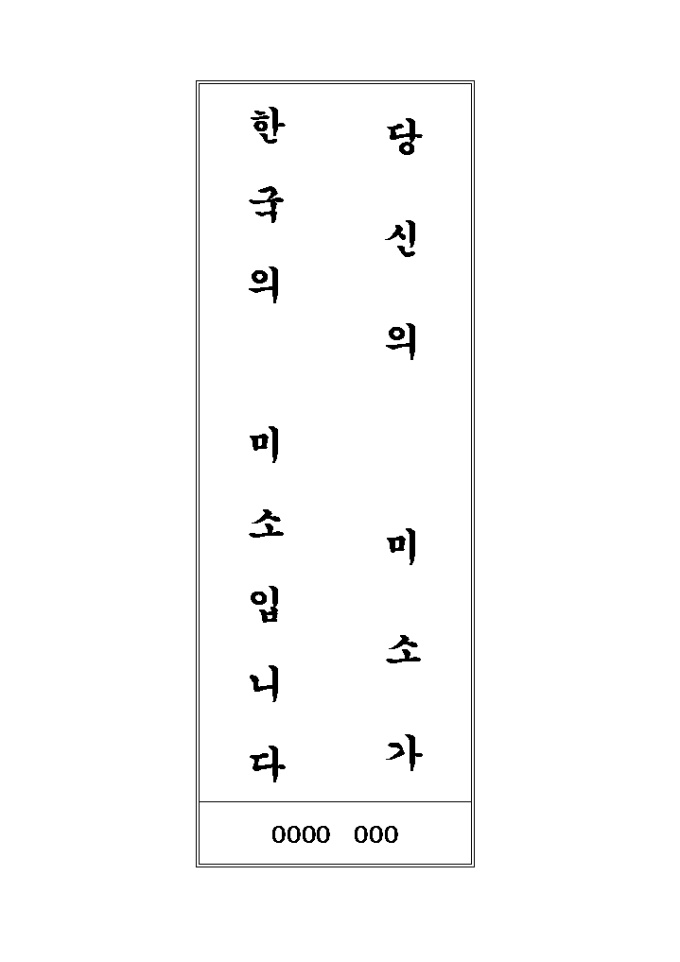 당신의 미소가

한국의 미소입니다

0000 000